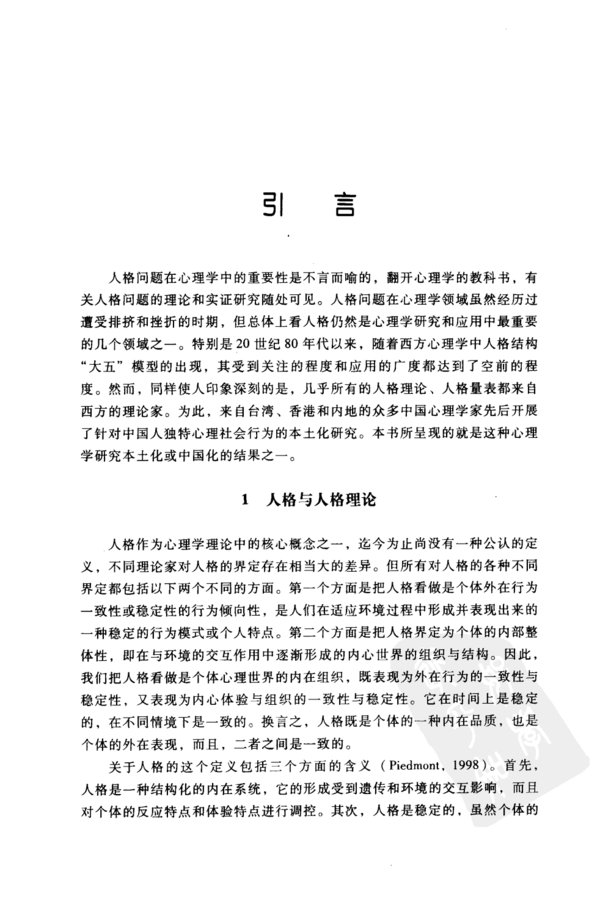 引言

人格问题在心理学中的重要性是不言而喻的，翻开心理学的教科书，有关人格问题的理论和实证研究随处可见。人格问题在心理学领域虽然经历过遭受排挤和挫折的时期，但总体上看人格仍然是心理学研究和应用中最重要的几个领域之一。特别是20世纪80年代以来，随着西方心理学中人格结构“大五”模型的出现，其受到关注的程度和应用的广度都达到了空前的程度。然而，同样使人印象深刻的是，几乎所有的人格理论、人格量表都来自西方的理论家。为此，来自台湾、香港和内地的众多中国心理学家先后开展了针对中国人独特心理社会行为的本土化研究。本书所呈现的就是这种心理学研究本土化或中国化的结果之一。

1 人格与人格理论

人格作为心理学理论中的核心概念之一，迄今为止尚没有一种公认的定义，不同理论家对人格的界定存在相当大的差异。但所有对人格的各种不同界定都包括以下两个不同的方面。第一个方面是把人格看做是个体外在行为一致性或稳定性的行为倾向性，是人们在适应环境过程中形成并表现出来的一种稳定的行为模式或个人特点。第二个方面是把人格界定为个体的内部整体性，即在与环境的交互作用中逐渐形成的内心世界的组织与结构。因此，我们把人格看做是个体心理世界的内在组织，既表现为外在行为的一致性与稳定性，又表现为内心体验与组织的一致性与稳定性。它在时间上是稳定的，在不同情境下是一致的。换言之，人格既是个体的一种内在品质，也是个体的外在表现，而且，二者之间是一致的。

关于人格的这个定义包括三个方面的含义（Piedmont, 1998）。首先，人格是一种结构化的内在系统，它的形成受到遗传和环境的交互影响，而且对个体的反应特点和体验特点进行调控。其次，人格是稳定的，虽然个体的